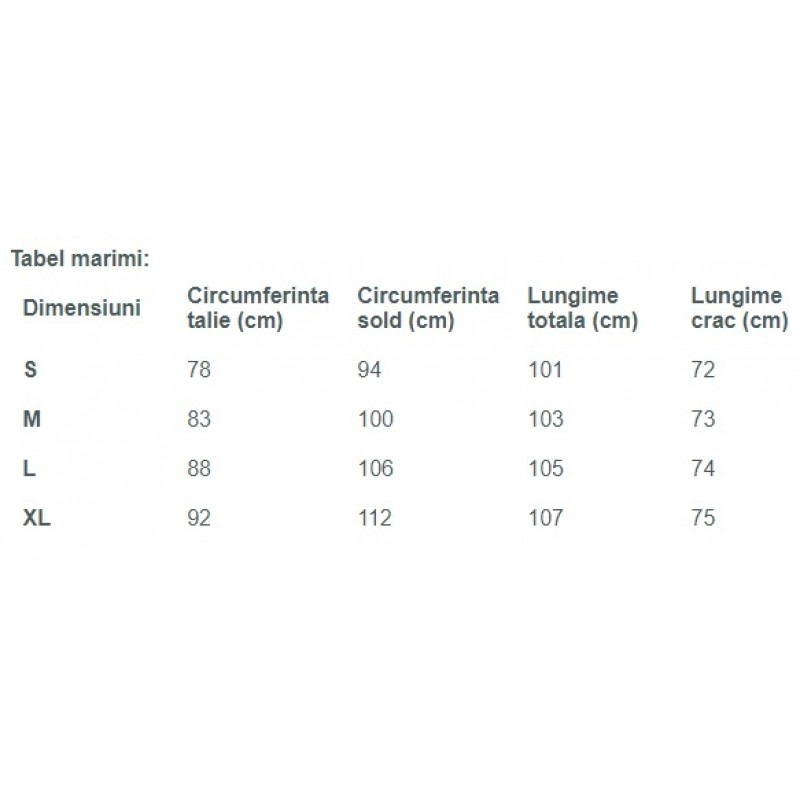 Tabel marimi:

| Dimensiuni | Circumferinta talie (cm) | Circumferinta sold (cm) | Lungime totala (cm) | Lungime crac (cm) |
|---|---|---|---|---|
| S | 78 | 94 | 101 | 72 |
| M | 83 | 100 | 103 | 73 |
| L | 88 | 106 | 105 | 74 |
| XL | 92 | 112 | 107 | 75 |